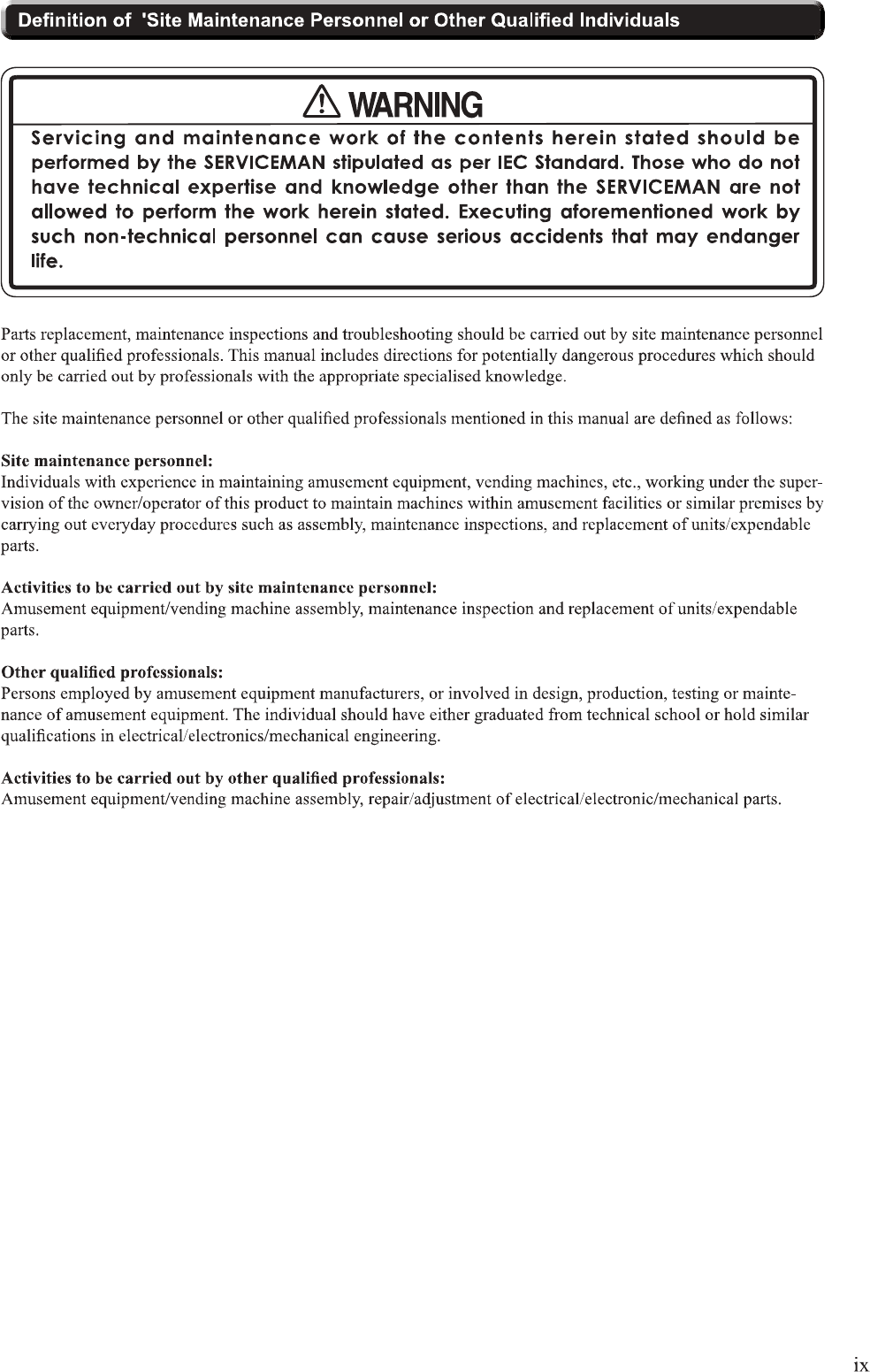 Definition of 'Site Maintenance Personnel or Other Qualified Individuals

WARNING

Servicing and maintenance work of the contents herein stated should be performed by the SERVICEMAN stipulated as per IEC Standard. Those who do not have technical expertise and knowledge other than the SERVICEMAN are not allowed to perform the work herein stated. Executing aforementioned work by such non-technical personnel can cause serious accidents that may endanger life.

Parts replacement, maintenance inspections and troubleshooting should be carried out by site maintenance personnel or other qualified professionals. This manual includes directions for potentially dangerous procedures which should only be carried out by professionals with the appropriate specialised knowledge.

The site maintenance personnel or other qualified professionals mentioned in this manual are defined as follows:

Site maintenance personnel:
Individuals with experience in maintaining amusement equipment, vending machines, etc., working under the supervision of the owner/operator of this product to maintain machines within amusement facilities or similar premises by carrying out everyday procedures such as assembly, maintenance inspections, and replacement of units/expendable parts.

Activities to be carried out by site maintenance personnel:
Amusement equipment/vending machine assembly, maintenance inspection and replacement of units/expendable parts.

Other qualified professionals:
Persons employed by amusement equipment manufacturers, or involved in design, production, testing or maintenance of amusement equipment. The individual should have either graduated from technical school or hold similar qualifications in electrical/electronics/mechanical engineering.

Activities to be carried out by other qualified professionals:
Amusement equipment/vending machine assembly, repair/adjustment of electrical/electronic/mechanical parts.

ix